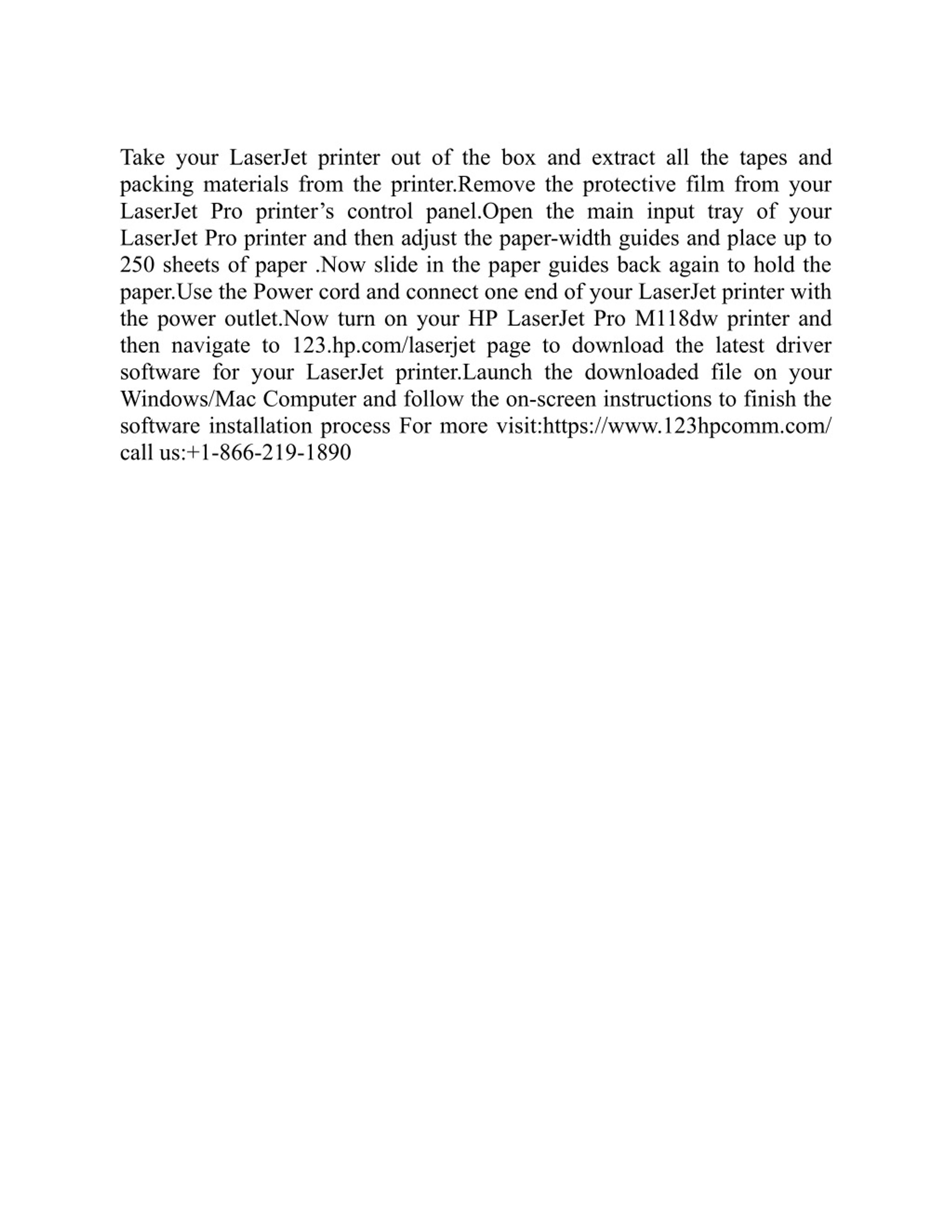 Take your LaserJet printer out of the box and extract all the tapes and packing materials from the printer.Remove the protective film from your LaserJet Pro printer’s control panel.Open the main input tray of your LaserJet Pro printer and then adjust the paper-width guides and place up to 250 sheets of paper .Now slide in the paper guides back again to hold the paper.Use the Power cord and connect one end of your LaserJet printer with the power outlet.Now turn on your HP LaserJet Pro M118dw printer and then navigate to 123.hp.com/laserjet page to download the latest driver software for your LaserJet printer.Launch the downloaded file on your Windows/Mac Computer and follow the on-screen instructions to finish the software installation process For more visit:https://www.123hpcomm.com/ call us:+1-866-219-1890